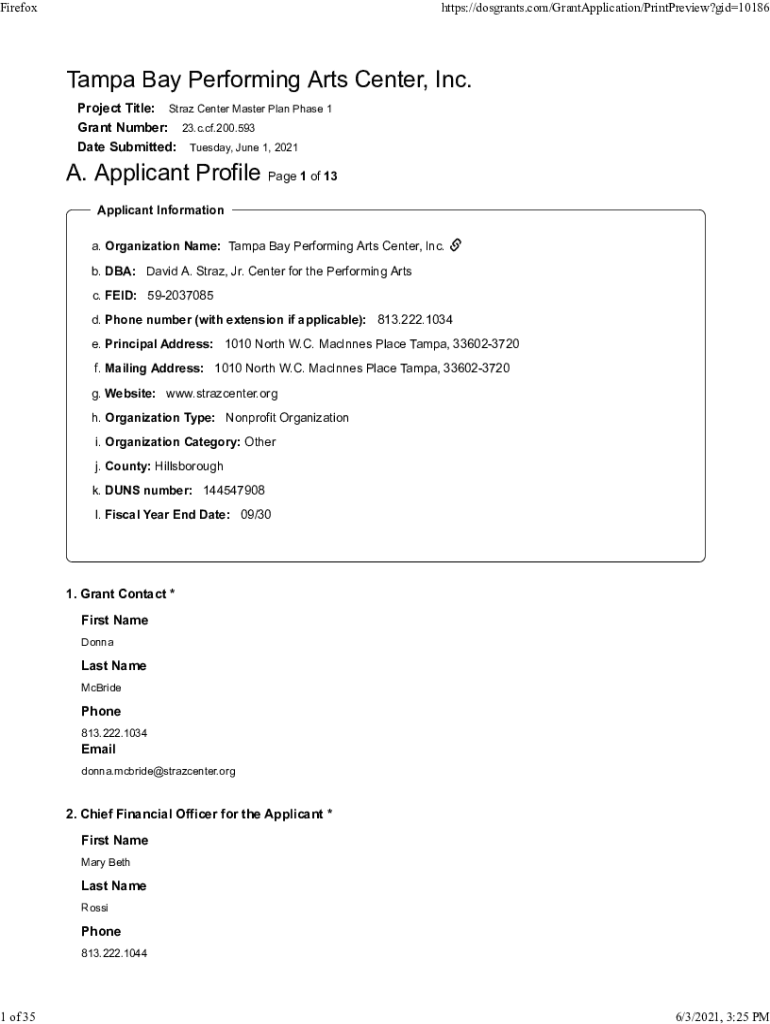 Firefox https://dosgrants.com/GrantApplication/PrintPreview?gid=10186

Tampa Bay Performing Arts Center, Inc.

Project Title: Straz Center Master Plan Phase 1
Grant Number: 23.c.cf.200.593
Date Submitted: Tuesday, June 1, 2021

A. Applicant Profile Page 1 of 13

Applicant Information

a. Organization Name: Tampa Bay Performing Arts Center, Inc.
b. DBA: David A. Straz, Jr. Center for the Performing Arts
c. FEID: 59-2037085
d. Phone number (with extension if applicable): 813.222.1034
e. Principal Address: 1010 North W.C. MacInnes Place Tampa, 33602-3720
f. Mailing Address: 1010 North W.C. MacInnes Place Tampa, 33602-3720
g. Website: www.strazcenter.org
h. Organization Type: Nonprofit Organization
i. Organization Category: Other
j. County: Hillsborough
k. DUNS number: 144547908
l. Fiscal Year End Date: 09/30

1. Grant Contact *

First Name
Donna

Last Name
McBride

Phone
813.222.1034

Email
donna.mcbride@strazcenter.org

2. Chief Financial Officer for the Applicant *

First Name
Mary Beth

Last Name
Rossi

Phone
813.222.1044

1 of 35 6/3/2021, 3:25 PM